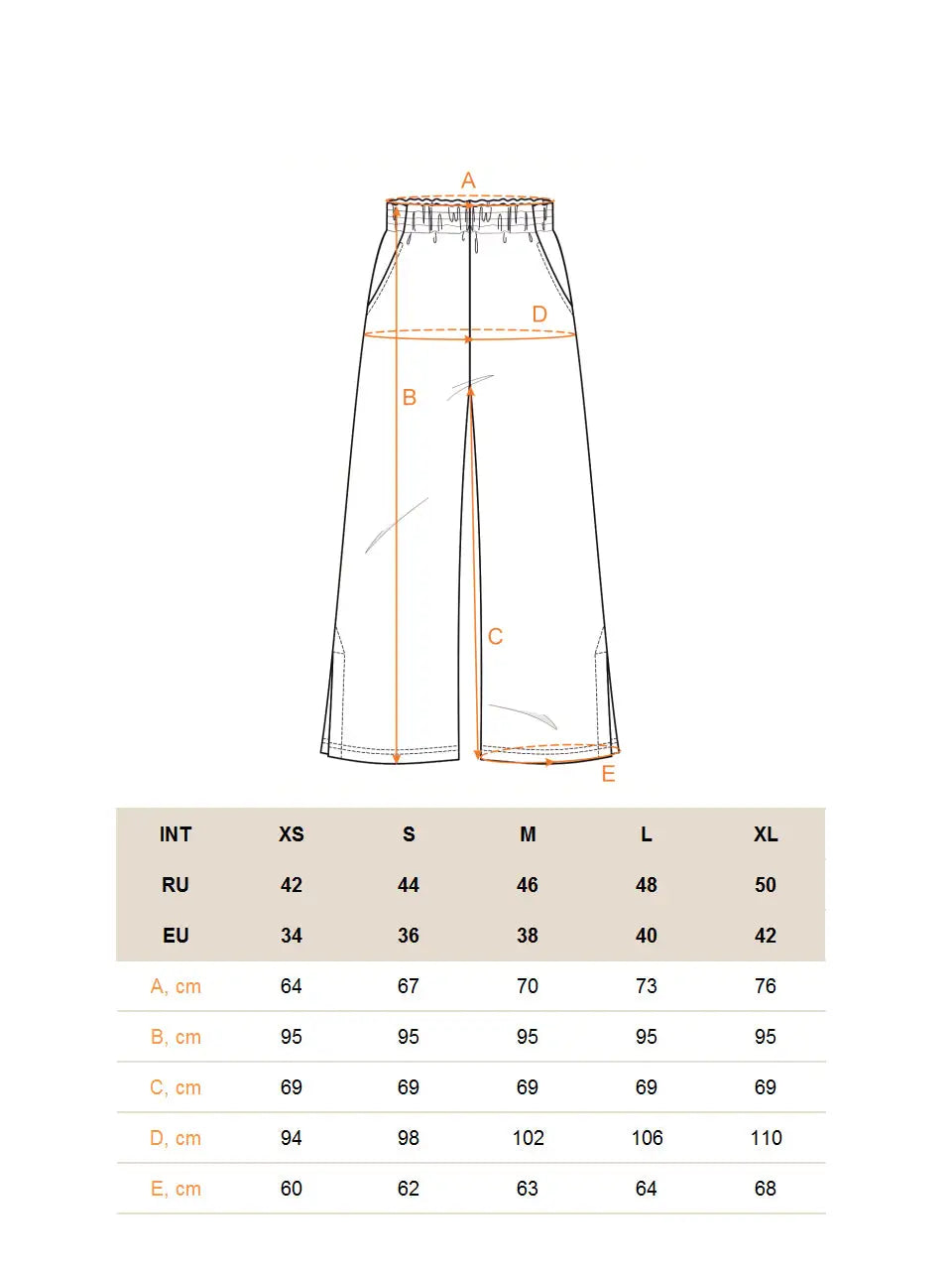 A

D

B

C

E

| INT | XS | S | M | L | XL |
|---|---|---|---|---|---|
| RU | 42 | 44 | 46 | 48 | 50 |
| EU | 34 | 36 | 38 | 40 | 42 |
| A, cm | 64 | 67 | 70 | 73 | 76 |
| B, cm | 95 | 95 | 95 | 95 | 95 |
| C, cm | 69 | 69 | 69 | 69 | 69 |
| D, cm | 94 | 98 | 102 | 106 | 110 |
| E, cm | 60 | 62 | 63 | 64 | 68 |